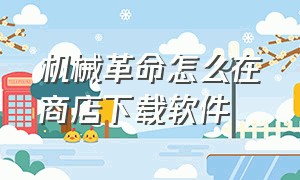 机械革命怎么在商店下载软件